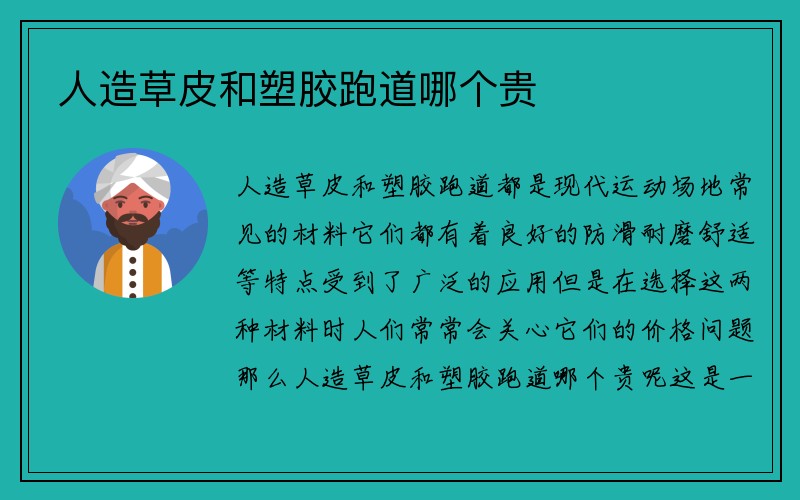 人造草皮和塑胶跑道哪个贵

人造草皮和塑胶跑道都是现代运动场地常见的材料它们都有着良好的防滑耐磨舒适等特点受到了广泛的应用但是在选择这两种材料时人们常常会关心它们的价格问题那么人造草皮和塑胶跑道哪个贵呢这是一